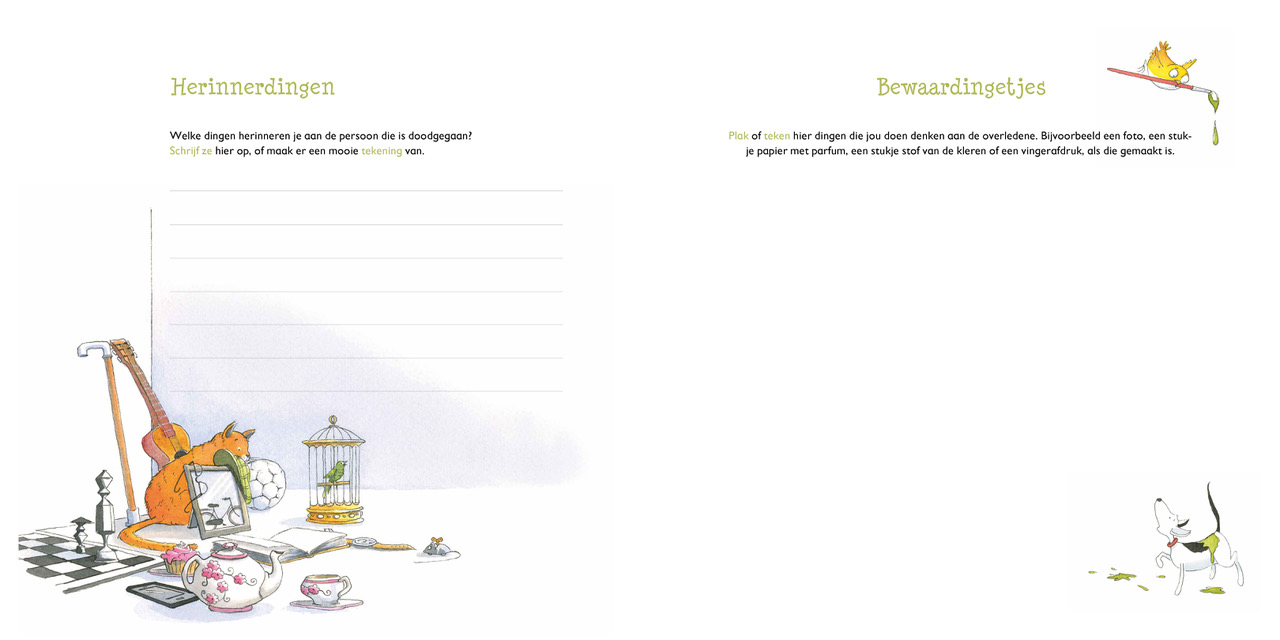 Herinnerdingen

Welke dingen herinneren je aan de persoon die is doodgegaan? Schrijf ze hier op, of maak er een mooie tekening van.

Bewaardingetjes

Plak of teken hier dingen die jou doen denken aan de overledene. Bijvoorbeeld een foto, een stukje papier met parfum, een stukje stof van de kleren of een vingerafdruk, als die gemaakt is.